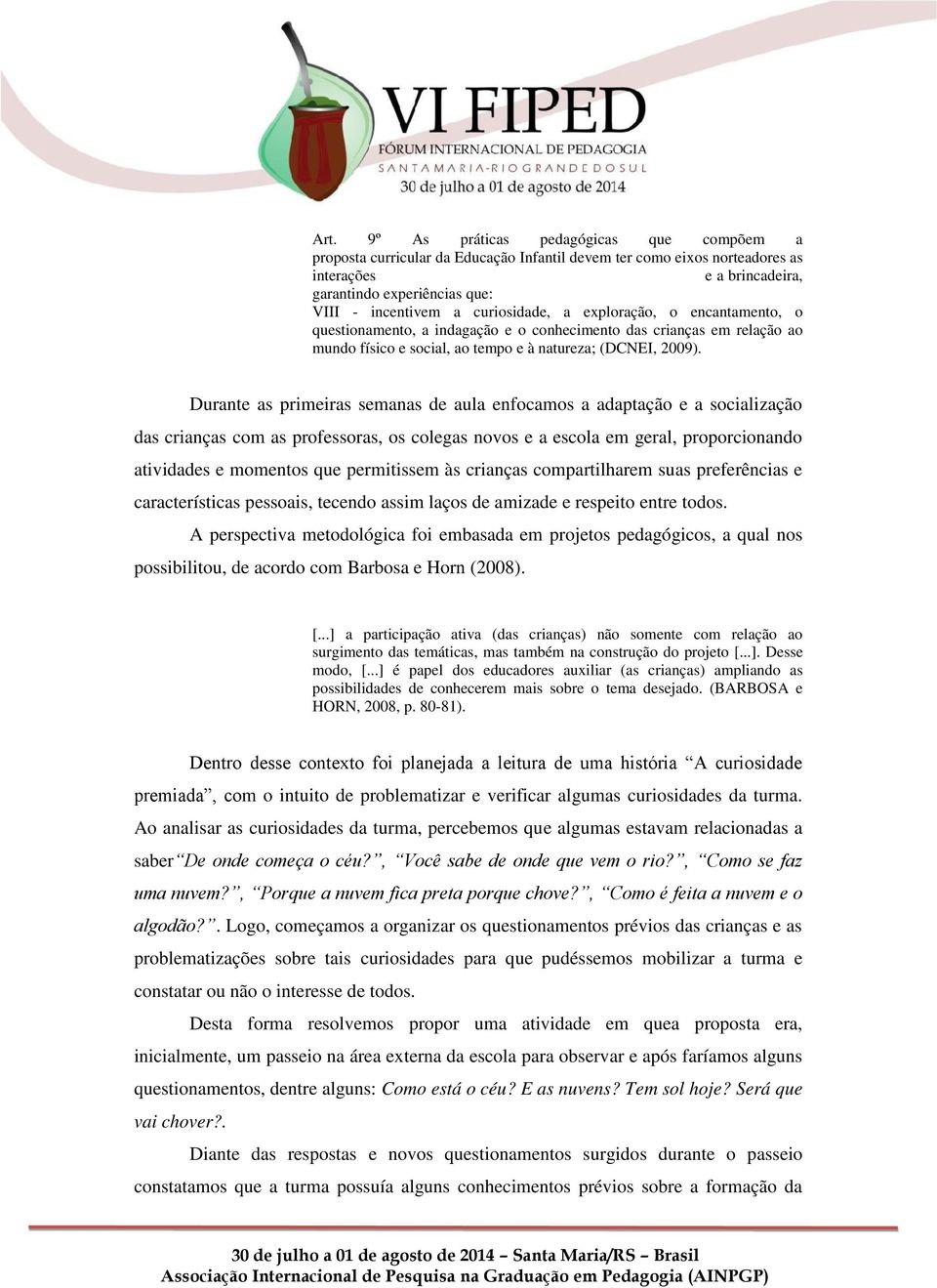 VI FIPED
FÓRUM INTERNACIONAL DE PEDAGOGIA
SANTA MARIA-RIO GRANDE DO SUL
30 de julho a 01 de agosto de 2014

Art. 9º As práticas pedagógicas que compõem a proposta curricular da Educação Infantil devem ter como eixos norteadores as interações e a brincadeira, garantindo experiências que:
VIII - incentivem a curiosidade, a exploração, o encantamento, o questionamento, a indagação e o conhecimento das crianças em relação ao mundo físico e social, ao tempo e à natureza; (DCNEI, 2009).

Durante as primeiras semanas de aula enfocamos a adaptação e a socialização das crianças com as professoras, os colegas novos e a escola em geral, proporcionando atividades e momentos que permitissem às crianças compartilharem suas preferências e características pessoais, tecendo assim laços de amizade e respeito entre todos.

A perspectiva metodológica foi embasada em projetos pedagógicos, a qual nos possibilitou, de acordo com Barbosa e Horn (2008).

[...] a participação ativa (das crianças) não somente com relação ao surgimento das temáticas, mas também na construção do projeto [...]. Desse modo, [...] é papel dos educadores auxiliar (as crianças) ampliando as possibilidades de conhecerem mais sobre o tema desejado. (BARBOSA e HORN, 2008, p. 80-81).

Dentro desse contexto foi planejada a leitura de uma história “A curiosidade premiada”, com o intuito de problematizar e verificar algumas curiosidades da turma. Ao analisar as curiosidades da turma, percebemos que algumas estavam relacionadas a saber“De onde começa o céu?”, “Você sabe de onde que vem o rio?”, “Como se faz uma nuvem?”, “Porque a nuvem fica preta porque chove?”, “Como é feita a nuvem e o algodão?”. Logo, começamos a organizar os questionamentos prévios das crianças e as problematizações sobre tais curiosidades para que pudéssemos mobilizar a turma e constatar ou não o interesse de todos.

Desta forma resolvemos propor uma atividade em quea proposta era, inicialmente, um passeio na área externa da escola para observar e após faríamos alguns questionamentos, dentre alguns: Como está o céu? E as nuvens? Tem sol hoje? Será que vai chover?.

Diante das respostas e novos questionamentos surgidos durante o passeio constatamos que a turma possuía alguns conhecimentos prévios sobre a formação da

30 de julho a 01 de agosto de 2014 – Santa Maria/RS – Brasil
Associação Internacional de Pesquisa na Graduação em Pedagogia (AINPGP)